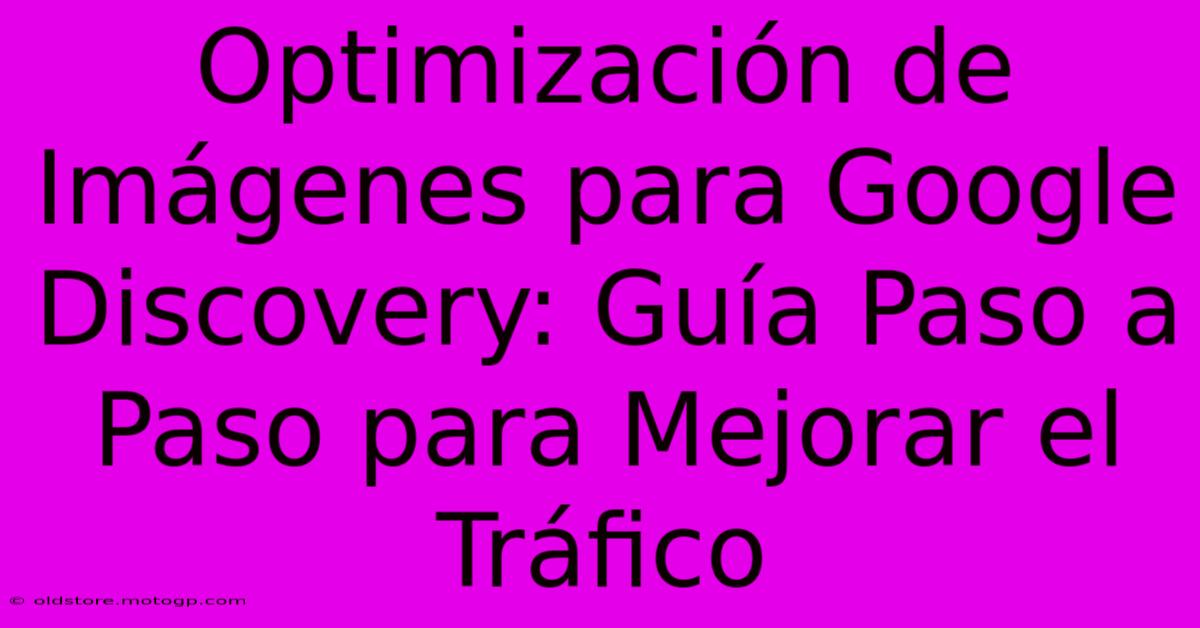 Optimización de Imágenes para Google Discovery: Guía Paso a Paso para Mejorar el Tráfico

© oldstore.motogp.com